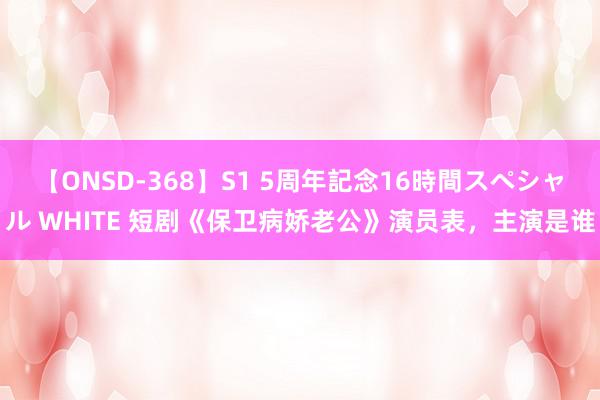 【ONSD-368】S1 5周年記念16時間スペシャル WHITE 短剧《保卫病娇老公》演员表，主演是谁